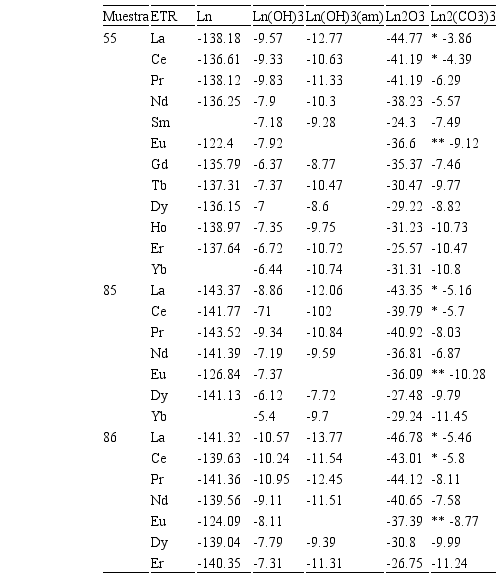 | Muestra | ETR | Ln | Ln(OH)3 | Ln(OH)3(am) | Ln2O3 | Ln2(CO3)3 |
|---|---|---|---|---|---|---|
| 55 | La | -138.18 | -9.57 | -12.77 | -44.77 | * -3.86 |
| | Ce | -136.61 | -9.33 | -10.63 | -41.19 | * -4.39 |
| | Pr | -138.12 | -9.83 | -11.33 | -41.19 | -6.29 |
| | Nd | -136.25 | -7.9 | -10.3 | -38.23 | -5.57 |
| | Sm | | -7.18 | -9.28 | -24.3 | -7.49 |
| | Eu | -122.4 | -7.92 | | -36.6 | ** -9.12 |
| | Gd | -135.79 | -6.37 | -8.77 | -35.37 | -7.46 |
| | Tb | -137.31 | -7.37 | -10.47 | -30.47 | -9.77 |
| | Dy | -136.15 | -7 | -8.6 | -29.22 | -8.82 |
| | Ho | -138.97 | -7.35 | -9.75 | -31.23 | -10.73 |
| | Er | -137.64 | -6.72 | -10.72 | -25.57 | -10.47 |
| | Yb | | -6.44 | -10.74 | -31.31 | -10.8 |
| 85 | La | -143.37 | -8.86 | -12.06 | -43.35 | * -5.16 |
| | Ce | -141.77 | -71 | -102 | -39.79 | * -5.7 |
| | Pr | -143.52 | -9.34 | -10.84 | -40.92 | -8.03 |
| | Nd | -141.39 | -7.19 | -9.59 | -36.81 | -6.87 |
| | Eu | -126.84 | -7.37 | | -36.09 | ** -10.28 |
| | Dy | -141.13 | -6.12 | -7.72 | -27.48 | -9.79 |
| | Yb | | -5.4 | -9.7 | -29.24 | -11.45 |
| 86 | La | -141.32 | -10.57 | -13.77 | -46.78 | * -5.46 |
| | Ce | -139.63 | -10.24 | -11.54 | -43.01 | * -5.8 |
| | Pr | -141.36 | -10.95 | -12.45 | -44.12 | -8.11 |
| | Nd | -139.56 | -9.11 | -11.51 | -40.65 | -7.58 |
| | Eu | -124.09 | -8.11 | | -37.39 | ** -8.77 |
| | Dy | -139.04 | -7.79 | -9.39 | -30.8 | -9.99 |
| | Er | -140.35 | -7.31 | -11.31 | -26.75 | -11.24 |